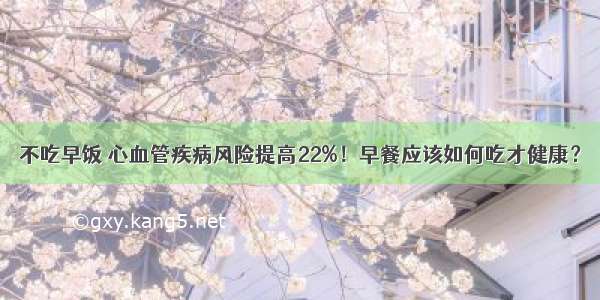 不吃早饭 心血管疾病风险提高22%！早餐应该如何吃才健康？

©gxy.kang5.net